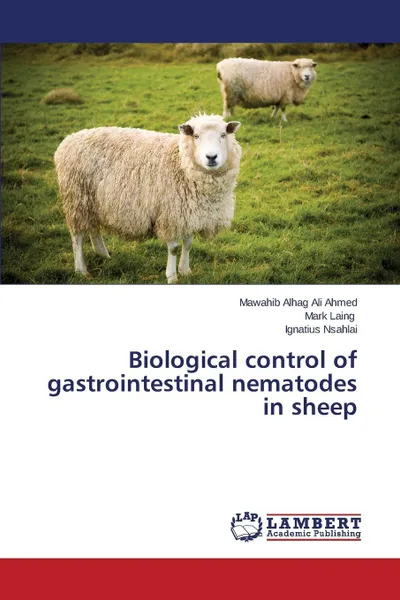 Mawahib Alhag Ali Ahmed
Mark Laing
Ignatius Nsahlai

Biological control of gastrointestinal nematodes in sheep

LAP
LAMBERT
Academic Publishing